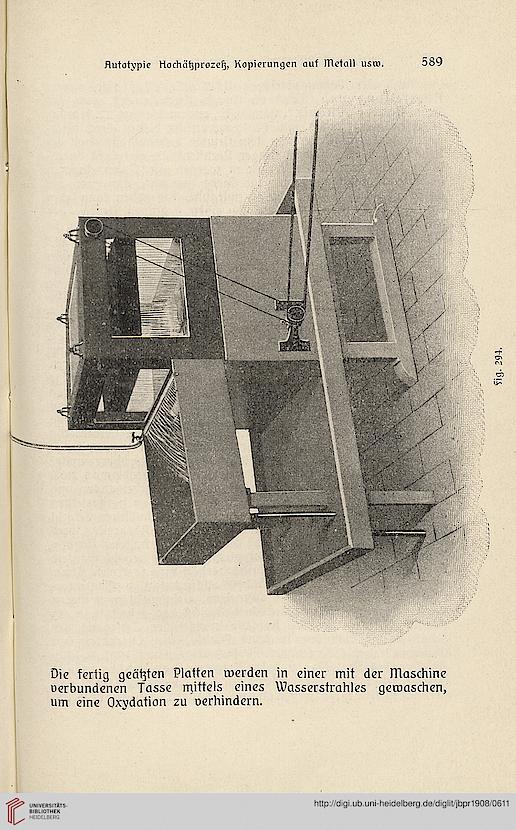 Autotypie Hochätzprozeß, Kopierungen auf Metall usw. 589

Fig. 294.

Die fertig geätzten Platten werden in einer mit der Maschine verbundenen Tasse mittels eines Wasserstrahles gewaschen, um eine Oxydation zu verhindern.

UNIVERSITÄTS-BIBLIOTHEK HEIDELBERG

http://digi.ub.uni-heidelberg.de/diglit/jbpr1908/0611